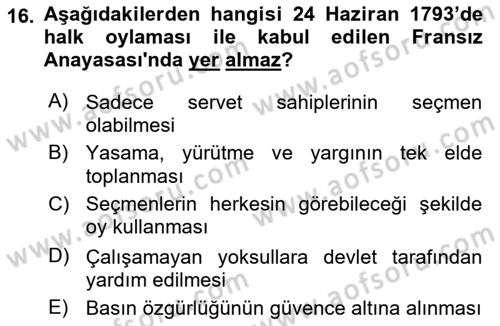 16. Aşağıdakilerden hangisi 24 Haziran 1793'de halk oylaması ile kabul edilen Fransız Anayasası'nda yer almaz?

A) Sadece servet sahiplerinin seçmen olabilmesi

B) Yasama, yürütme ve yargının tek elde toplanması

C) Seçmenlerin herkesin görebileceği şekilde oy kullanması

D) Çalışamayan yoksullara devlet tarafından yardım edilmesi

E) Basın özgürlüğünün güvence altına alınması

www.aofsoru.com